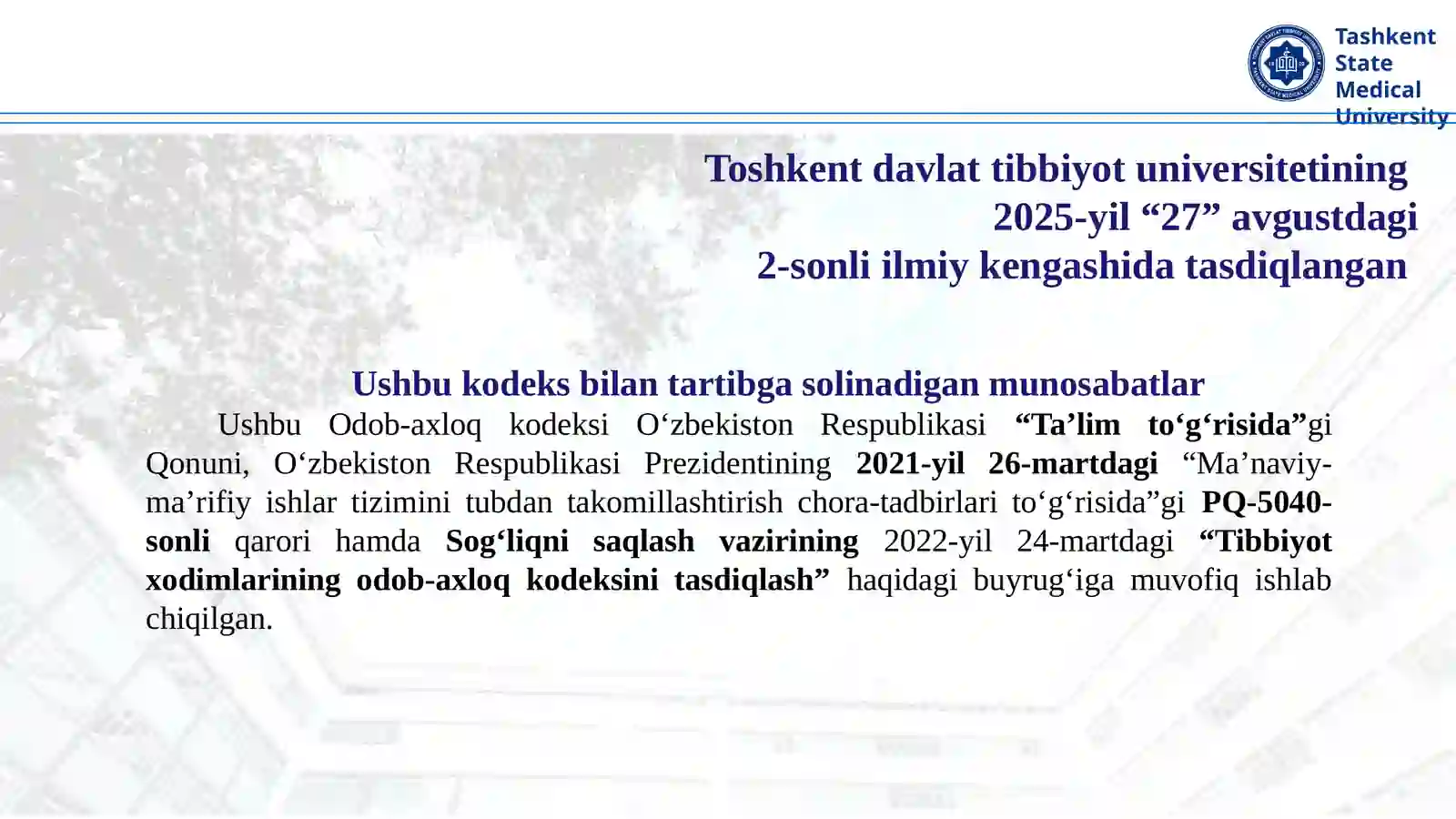 Tashkent State Medical University

Toshkent davlat tibbiyot universitetining 2025-yil “27” avgustdagi 2-sonli ilmiy kengashida tasdiqlangan

Ushbu kodeks bilan tartibga solinadigan munosabatlar

Ushbu Odob-axloq kodeksi O‘zbekiston Respublikasi “Ta’lim to‘g‘risida”gi Qonuni, O‘zbekiston Respublikasi Prezidentining 2021-yil 26-martdagi “Ma’naviy-ma’rifiy ishlar tizimini tubdan takomillashtirish chora-tadbirlari to‘g‘risida”gi PQ-5040-sonli qarori hamda Sog‘liqni saqlash vazirining 2022-yil 24-martdagi “Tibbiyot xodimlarining odob-axloq kodeksini tasdiqlash” haqidagi buyrug‘iga muvofiq ishlab chiqilgan.